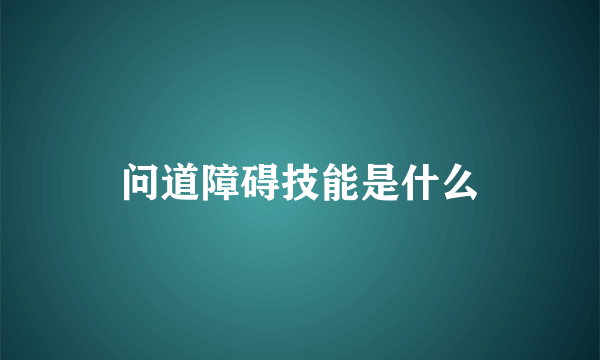 问道障碍技能是什么